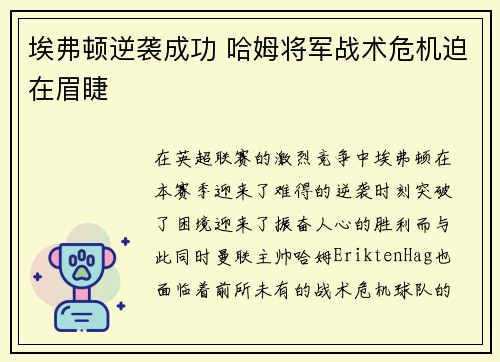 埃弗顿逆袭成功 哈姆将军战术危机迫在眉睫

在英超联赛的激烈竞争中埃弗顿在本赛季迎来了难得的逆袭时刻突破了困境迎来了振奋人心的胜利而与此同时曼联主帅哈姆EriktenHag也面临着前所未有的战术危机球队的